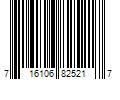 7 16106 82521 7